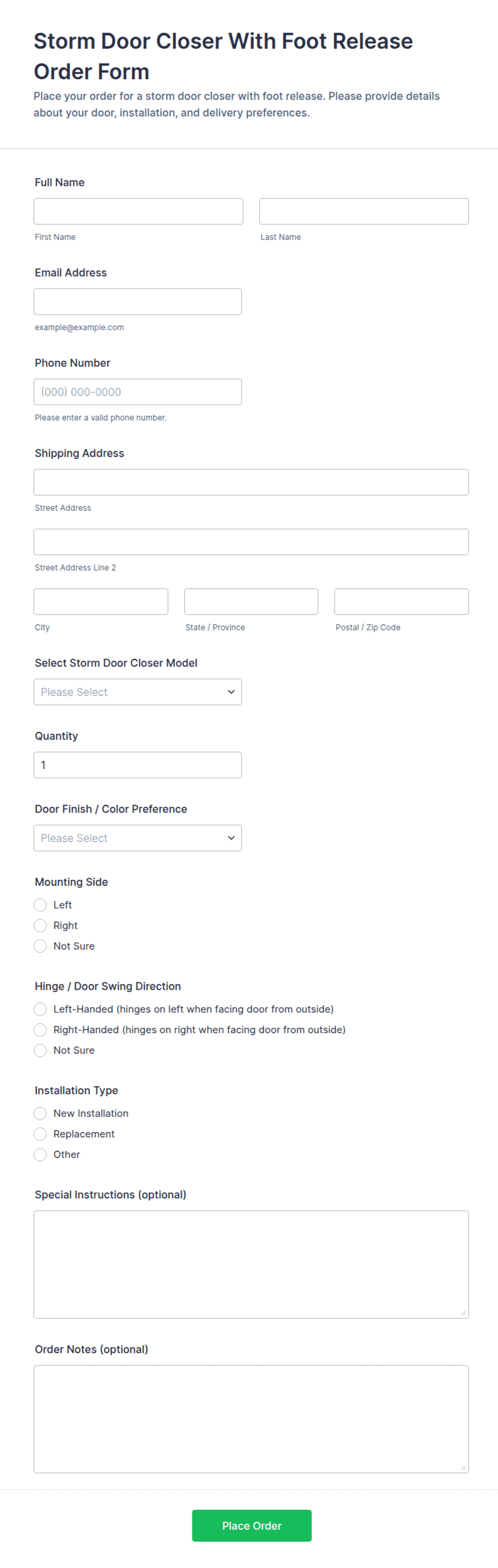 Storm Door Closer With Foot Release Order Form
Place your order for a storm door closer with foot release. Please provide details about your door, installation, and delivery preferences.

Full Name

First Name

Last Name

Email Address

example@example.com

Phone Number

(000) 000-0000

Please enter a valid phone number.

Shipping Address

Street Address

Street Address Line 2

City

State / Province

Postal / Zip Code

Select Storm Door Closer Model

Please Select

Quantity

1

Door Finish / Color Preference

Please Select

Mounting Side

Left
Right
Not Sure

Hinge / Door Swing Direction

Left-Handed (hinges on left when facing door from outside)
Right-Handed (hinges on right when facing door from outside)
Not Sure

Installation Type

New Installation
Replacement
Other

Special Instructions (optional)

Order Notes (optional)

Place Order